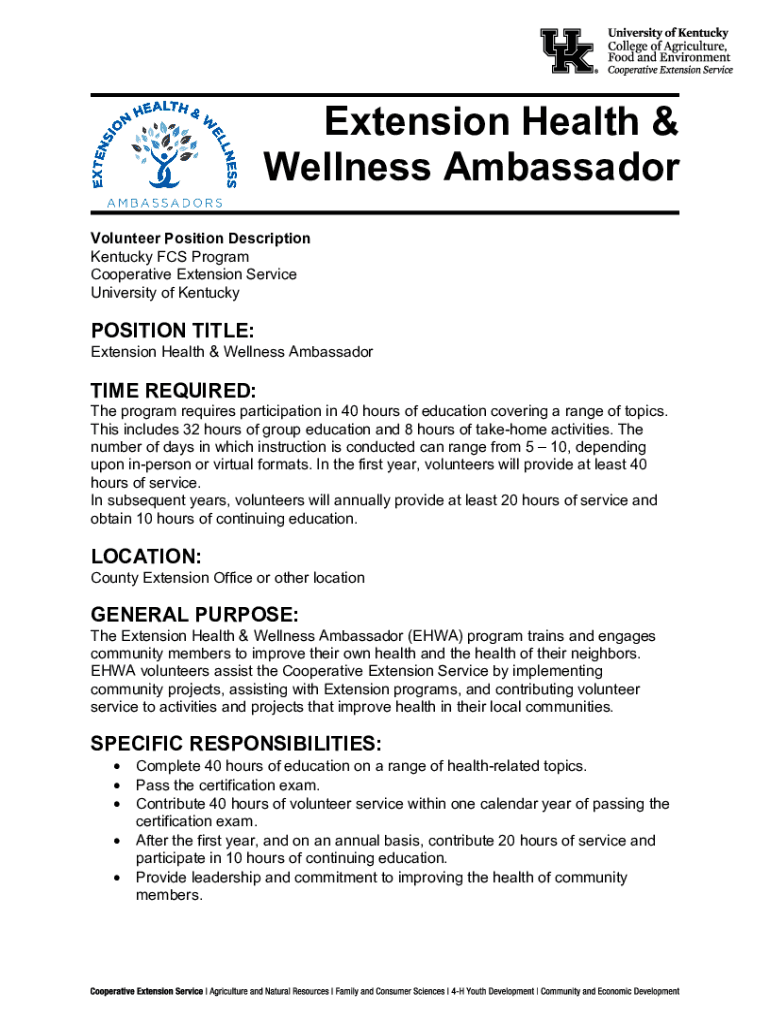 UK University of Kentucky College of Agriculture, Food and Environment Cooperative Extension Service

EXTENSION HEALTH & WELLNESS AMBASSADORS

Extension Health & Wellness Ambassador

Volunteer Position Description
Kentucky FCS Program
Cooperative Extension Service
University of Kentucky

POSITION TITLE:
Extension Health & Wellness Ambassador

TIME REQUIRED:
The program requires participation in 40 hours of education covering a range of topics. This includes 32 hours of group education and 8 hours of take-home activities. The number of days in which instruction is conducted can range from 5 – 10, depending upon in-person or virtual formats. In the first year, volunteers will provide at least 40 hours of service.
In subsequent years, volunteers will annually provide at least 20 hours of service and obtain 10 hours of continuing education.

LOCATION:
County Extension Office or other location

GENERAL PURPOSE:
The Extension Health & Wellness Ambassador (EHWA) program trains and engages community members to improve their own health and the health of their neighbors. EHWA volunteers assist the Cooperative Extension Service by implementing community projects, assisting with Extension programs, and contributing volunteer service to activities and projects that improve health in their local communities.

SPECIFIC RESPONSIBILITIES:
• Complete 40 hours of education on a range of health-related topics.
• Pass the certification exam.
• Contribute 40 hours of volunteer service within one calendar year of passing the certification exam.
• After the first year, and on an annual basis, contribute 20 hours of service and participate in 10 hours of continuing education.
• Provide leadership and commitment to improving the health of community members.

Cooperative Extension Service | Agriculture and Natural Resources | Family and Consumer Sciences | 4-H Youth Development | Community and Economic Development